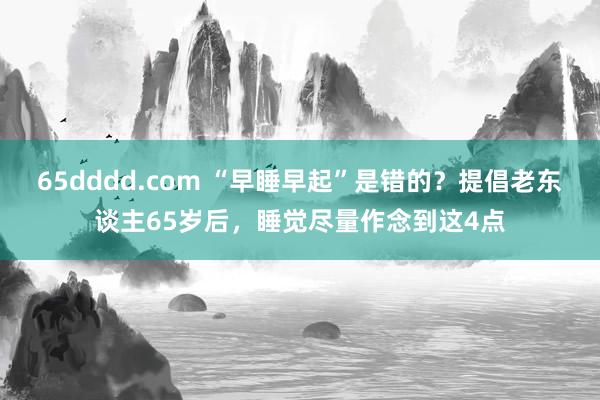 65dddd.com “早睡早起”是错的？提倡老东谈主65岁后，睡觉尽量作念到这4点